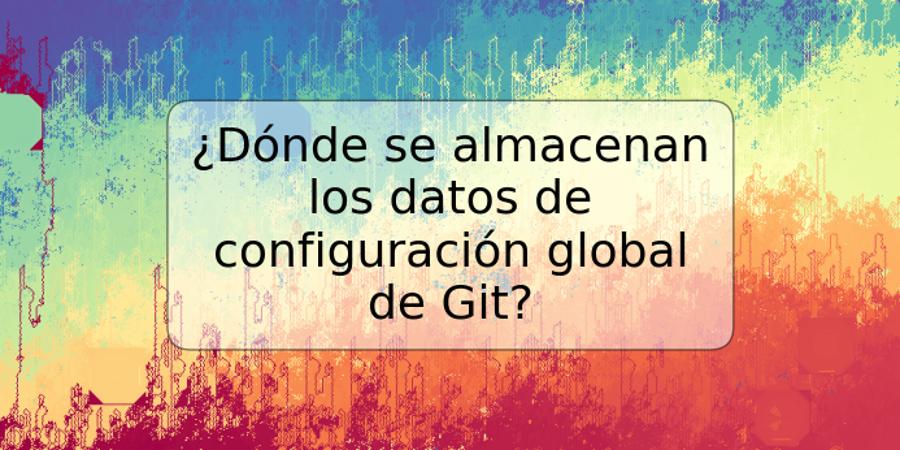 ¿Dónde se almacenan los datos de configuración global de Git?